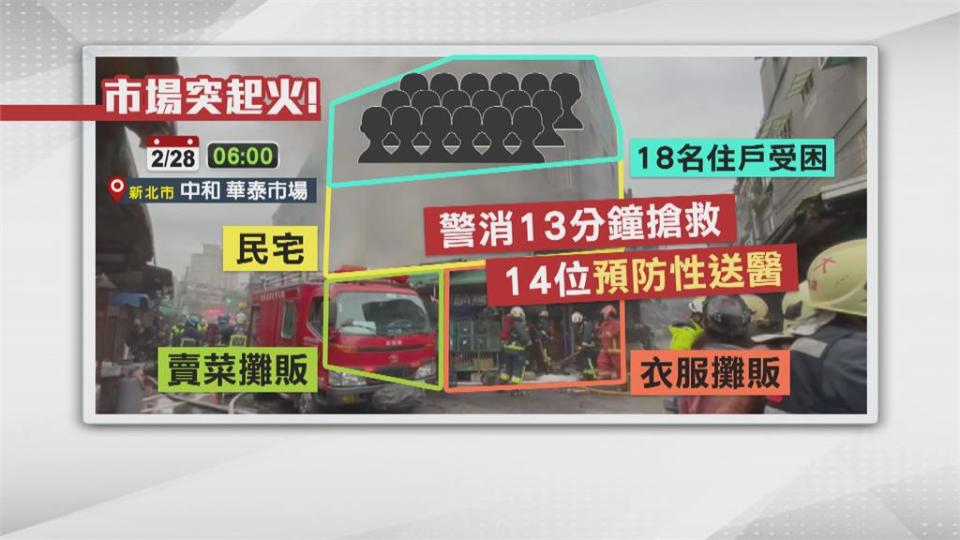 市場突起火!

2/28 06:00

新北市 中和 華泰市場

18名住戶受困

民宅

警消13分鐘搶救

14位預防性送醫

賣菜攤販

衣服攤販